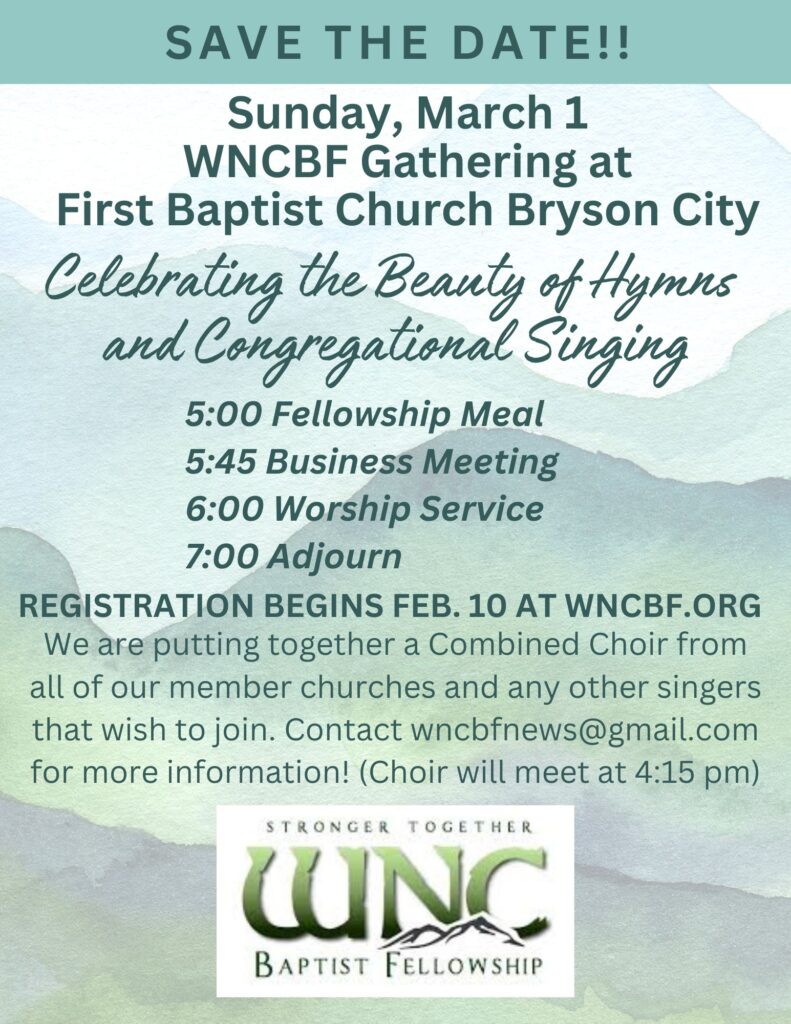 SAVE THE DATE!!

Sunday, March 1
WNCBF Gathering at
First Baptist Church Bryson City

Celebrating the Beauty of Hymns
and Congregational Singing

5:00 Fellowship Meal
5:45 Business Meeting
6:00 Worship Service
7:00 Adjourn

REGISTRATION BEGINS FEB. 10 AT WNCBF.ORG

We are putting together a Combined Choir from all of our member churches and any other singers that wish to join. Contact wncbfnews@gmail.com for more information! (Choir will meet at 4:15 pm)

STRONGER TOGETHER
WNC
BAPTIST FELLOWSHIP